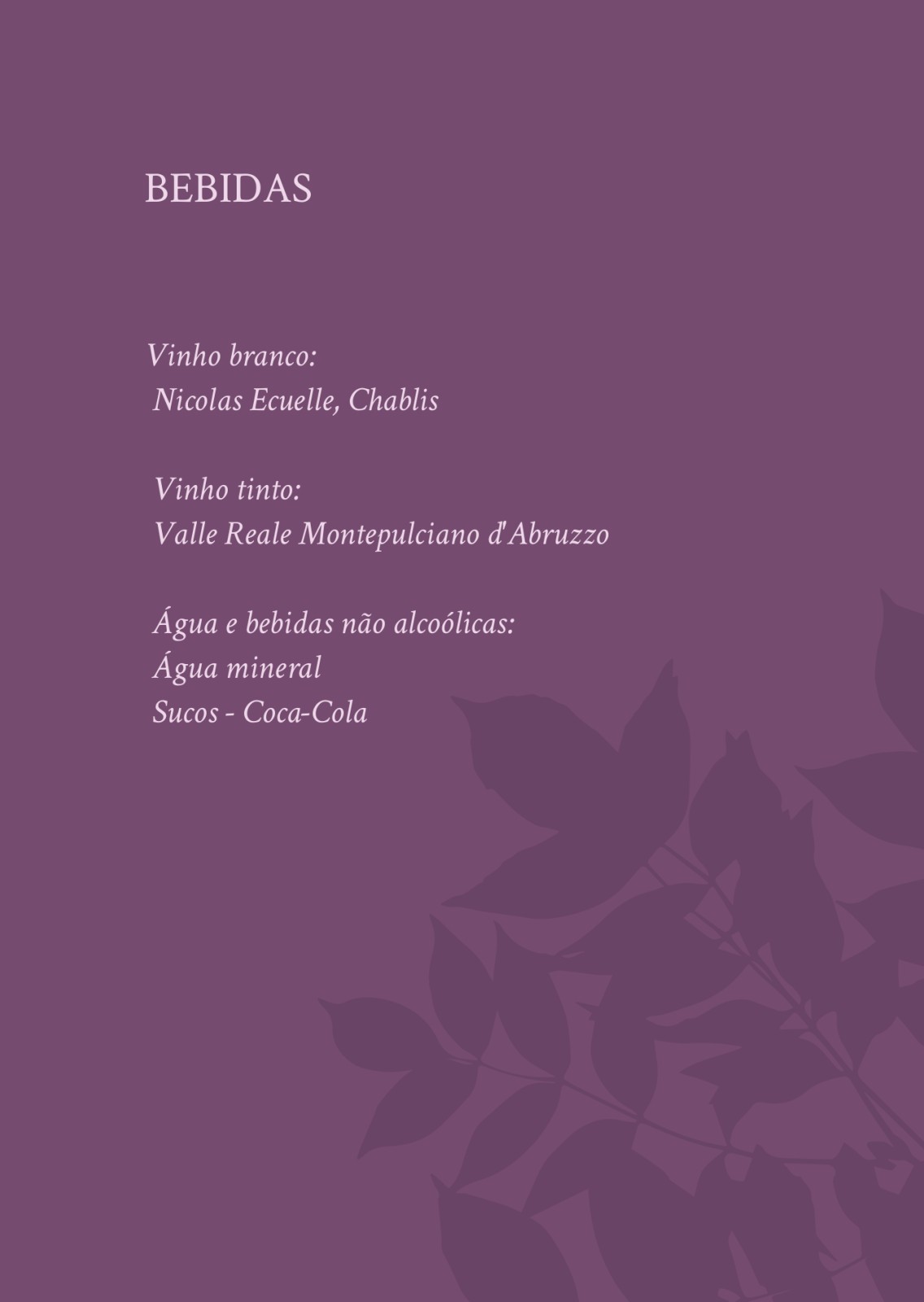 BEBIDAS

Vinho branco:
Nicolas Ecuelle, Chablis

Vinho tinto:
Valle Reale Montepulciano d'Abruzzo

Água e bebidas não alcoólicas:
Água mineral
Sucos - Coca-Cola